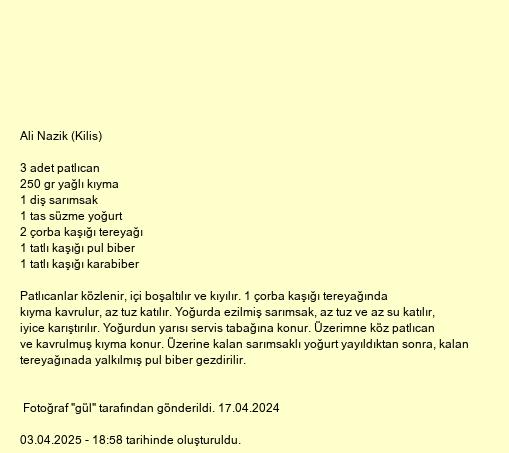 Ali Nazik (Kilis)

3 adet patlıcan
250 gr yağlı kıyma
1 diş sarımsak
1 tas süzme yoğurt
2 çorba kaşığı tereyağı
1 tatlı kaşığı pul biber
1 tatlı kaşığı karabiber

Patlıcanlar közlenir, içi boşaltılır ve kıyılır. 1 çorba kaşığı tereyağında kıyma kavrulur, az tuz katılır. Yoğurda ezilmiş sarımsak, az tuz ve az su katılır, iyice karıştırılır. Yoğurdun yarısı servis tabağına konur. Üzerimne köz patlıcan ve kavrulmuş kıyma konur. Üzerine kalan sarımsaklı yoğurt yayıldıktan sonra, kalan tereyağınada yalkılmış pul biber gezdirilir.

Fotoğraf "gül" tarafından gönderildi. 17.04.2024

03.04.2025 - 18:58 tarihinde oluşturuldu.